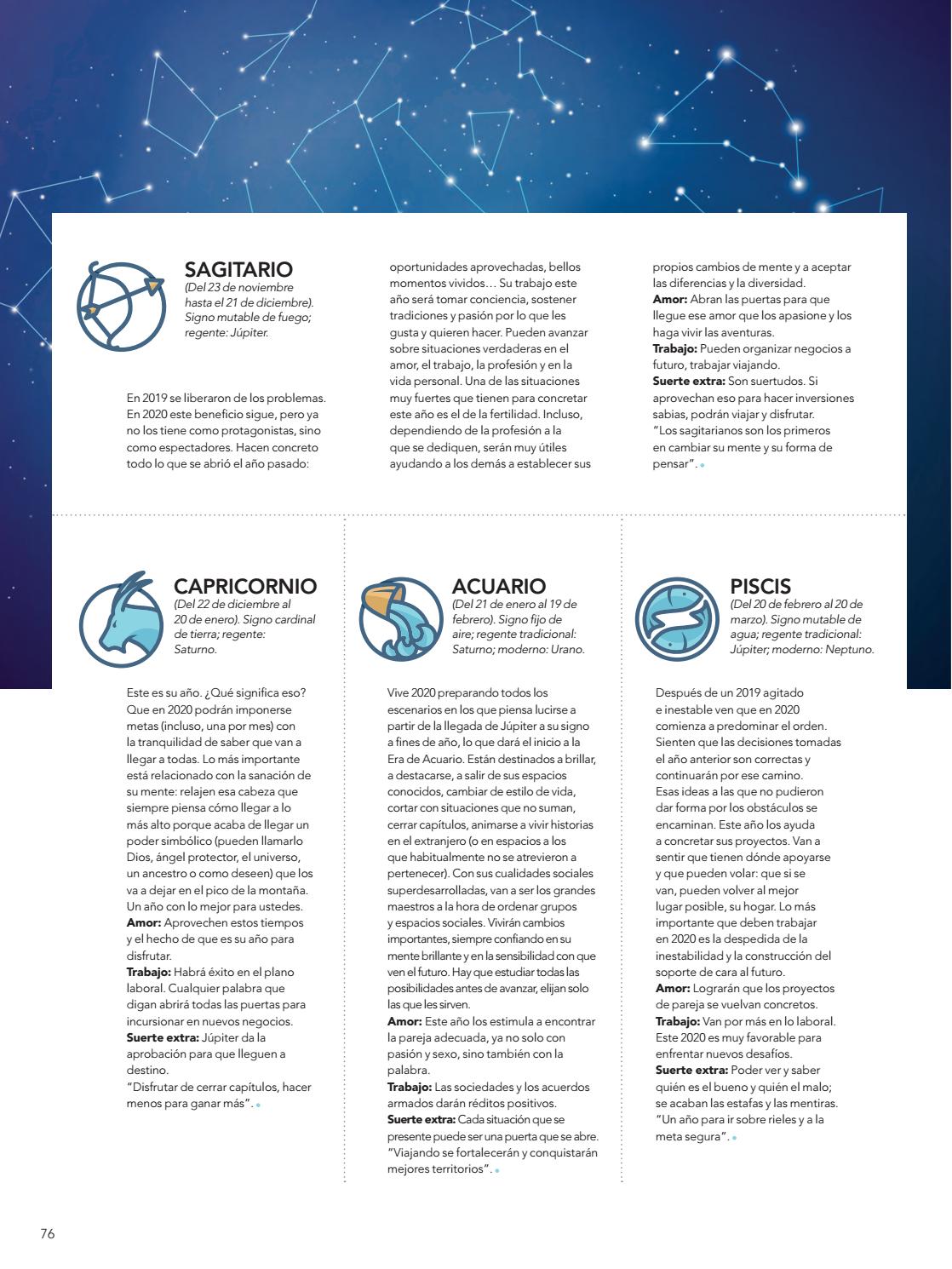 SAGITARIO
(Del 23 de noviembre hasta el 21 de diciembre). Signo mutable de fuego; regente: Júpiter.

En 2019 se liberaron de los problemas. En 2020 este beneficio sigue, pero ya no los tiene como protagonistas, sino como espectadores. Hacen concreto todo lo que se abrió el año pasado: oportunidades aprovechadas, bellos momentos vividos… Su trabajo este año será tomar conciencia, sostener tradiciones y pasión por lo que les gusta y quieren hacer. Pueden avanzar sobre situaciones verdaderas en el amor, el trabajo, la profesión y en la vida personal. Una de las situaciones muy fuertes que tienen para concretar este año es el de la fertilidad. Incluso, dependiendo de la profesión a la que se dediquen, serán muy útiles ayudando a los demás a establecer sus propios cambios de mente y a aceptar las diferencias y la diversidad.
Amor: Abran las puertas para que llegue ese amor que los apasione y los haga vivir las aventuras.
Trabajo: Pueden organizar negocios a futuro, trabajar viajando.
Suerte extra: Son suertudos. Si aprovechan eso para hacer inversiones sabias, podrán viajar y disfrutar.
"Los sagitarianos son los primeros en cambiar su mente y su forma de pensar".

CAPRICORNIO
(Del 22 de diciembre al 20 de enero). Signo cardinal de tierra; regente: Saturno.

Este es su año. ¿Qué significa eso? Que en 2020 podrán imponerse metas (incluso, una por mes) con la tranquilidad de saber que van a llegar a todas. Lo más importante está relacionado con la sanación de su mente: relajen esa cabeza que siempre piensa cómo llegar a lo más alto porque acaba de llegar un poder simbólico (pueden llamarlo Dios, ángel protector, el universo, un ancestro o como deseen) que los va a dejar en el pico de la montaña. Un año con lo mejor para ustedes.
Amor: Aprovechen estos tiempos y el hecho de que es su año para disfrutar.
Trabajo: Habrá éxito en el plano laboral. Cualquier palabra que digan abrirá todas las puertas para incursionar en nuevos negocios.
Suerte extra: Júpiter da la aprobación para que lleguen a destino.
"Disfrutar de cerrar capítulos, hacer menos para ganar más".

ACUARIO
(Del 21 de enero al 19 de febrero). Signo fijo de aire; regente tradicional: Saturno; moderno: Urano.

Vive 2020 preparando todos los escenarios en los que piensa lucirse a partir de la llegada de Júpiter a su signo a fines de año, lo que dará el inicio a la Era de Acuario. Están destinados a brillar, a destacarse, a salir de sus espacios conocidos, cambiar de estilo de vida, cortar con situaciones que no suman, cerrar capítulos, animarse a vivir historias en el extranjero (o en espacios a los que habitualmente no se atrevieron a pertenecer). Con sus cualidades sociales superdesarrolladas, van a ser los grandes maestros a la hora de ordenar grupos y espacios sociales. Vivirán cambios importantes, siempre confiando en su mente brillante y en la sensibilidad con que ven el futuro. Hay que estudiar todas las posibilidades antes de avanzar, elijan solo las que les sirven.
Amor: Este año los estimula a encontrar la pareja adecuada, ya no solo con pasión y sexo, sino también con la palabra.
Trabajo: Las sociedades y los acuerdos armados darán réditos positivos.
Suerte extra: Cada situación que se presente puede ser una puerta que se abre.
"Viajando se fortalecerán y conquistarán mejores territorios".

PISCIS
(Del 20 de febrero al 20 de marzo). Signo mutable de agua; regente tradicional: Júpiter; moderno: Neptuno.

Después de un 2019 agitado e inestable ven que en 2020 comienza a predominar el orden. Sienten que las decisiones tomadas el año anterior son correctas y continuarán por ese camino. Esas ideas a las que no pudieron dar forma por los obstáculos se encaminan. Este año los ayuda a concretar sus proyectos. Van a sentir que tienen dónde apoyarse y que pueden volar: que si se van, pueden volver al mejor lugar posible, su hogar. Lo más importante que deben trabajar en 2020 es la despedida de la inestabilidad y la construcción del soporte de cara al futuro.
Amor: Lograrán que los proyectos de pareja se vuelvan concretos.
Trabajo: Van por más en lo laboral. Este 2020 es muy favorable para enfrentar nuevos desafíos.
Suerte extra: Poder ver y saber quién es el bueno y quién el malo; se acaban las estafas y las mentiras.
"Un año para ir sobre rieles y a la meta segura".

76